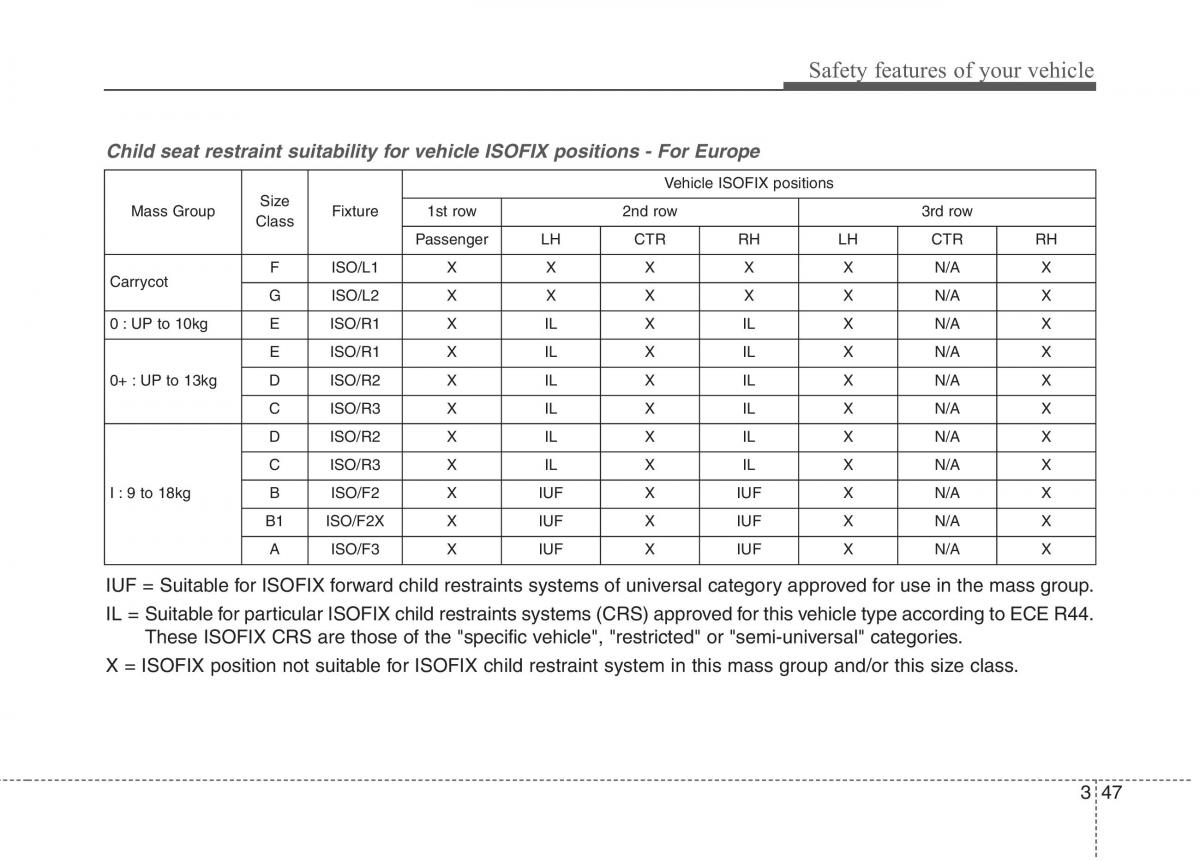 Safety features of your vehicle

Child seat restraint suitability for vehicle ISOFIX positions - For Europe

| Mass Group | Size Class | Fixture | Vehicle ISOFIX positions | | | | | | |
|---|---|---|---|---|---|---|---|---|---|
| | | | 1st row | 2nd row | | | 3rd row | | |
| | | | Passenger | LH | CTR | RH | LH | CTR | RH |
| Carrycot | F | ISO/L1 | X | X | X | X | X | N/A | X |
| | G | ISO/L2 | X | X | X | X | X | N/A | X |
| 0 : UP to 10kg | E | ISO/R1 | X | IL | X | IL | X | N/A | X |
| 0+ : UP to 13kg | E | ISO/R1 | X | IL | X | IL | X | N/A | X |
| | D | ISO/R2 | X | IL | X | IL | X | N/A | X |
| | C | ISO/R3 | X | IL | X | IL | X | N/A | X |
| I : 9 to 18kg | D | ISO/R2 | X | IL | X | IL | X | N/A | X |
| | C | ISO/R3 | X | IL | X | IL | X | N/A | X |
| | B | ISO/F2 | X | IUF | X | IUF | X | N/A | X |
| | B1 | ISO/F2X | X | IUF | X | IUF | X | N/A | X |
| | A | ISO/F3 | X | IUF | X | IUF | X | N/A | X |

IUF = Suitable for ISOFIX forward child restraints systems of universal category approved for use in the mass group.

IL = Suitable for particular ISOFIX child restraints systems (CRS) approved for this vehicle type according to ECE R44. These ISOFIX CRS are those of the "specific vehicle", "restricted" or "semi-universal" categories.

X = ISOFIX position not suitable for ISOFIX child restraint system in this mass group and/or this size class.

3 47